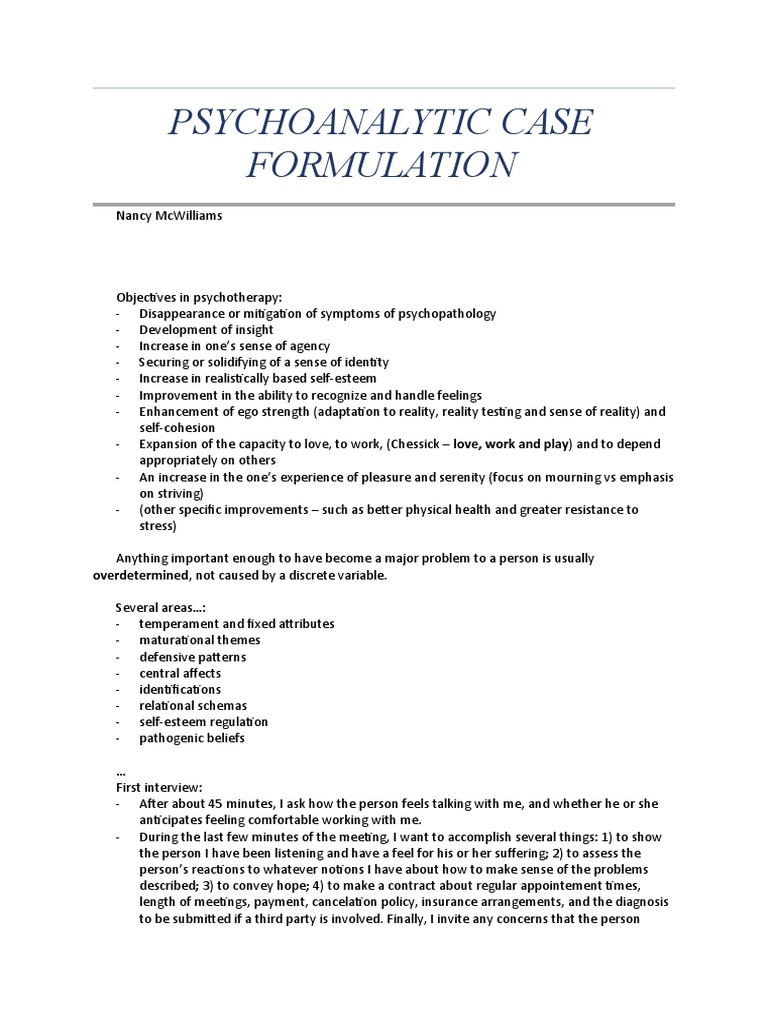 PSYCHOANALYTIC CASE FORMULATION

Nancy McWilliams

Objectives in psychotherapy:
- Disappearance or mitigation of symptoms of psychopathology
- Development of insight
- Increase in one's sense of agency
- Securing or solidifying of a sense of identity
- Increase in realistically based self-esteem
- Improvement in the ability to recognize and handle feelings
- Enhancement of ego strength (adaptation to reality, reality testing and sense of reality) and self-cohesion
- Expansion of the capacity to love, to work, (Chessick – love, work and play) and to depend appropriately on others
- An increase in the one's experience of pleasure and serenity (focus on mourning vs emphasis on striving)
- (other specific improvements – such as better physical health and greater resistance to stress)

Anything important enough to have become a major problem to a person is usually overdetermined, not caused by a discrete variable.

Several areas...:
- temperament and fixed attributes
- maturational themes
- defensive patterns
- central affects
- identifications
- relational schemas
- self-esteem regulation
- pathogenic beliefs

...
First interview:
- After about 45 minutes, I ask how the person feels talking with me, and whether he or she anticipates feeling comfortable working with me.
- During the last few minutes of the meeting, I want to accomplish several things: 1) to show the person I have been listening and have a feel for his or her suffering; 2) to assess the person's reactions to whatever notions I have about how to make sense of the problems described; 3) to convey hope; 4) to make a contract about regular appointement times, length of meetings, payment, cancelation policy, insurance arrangements, and the diagnosis to be submitted if a third party is involved. Finally, I invite any concerns that the person